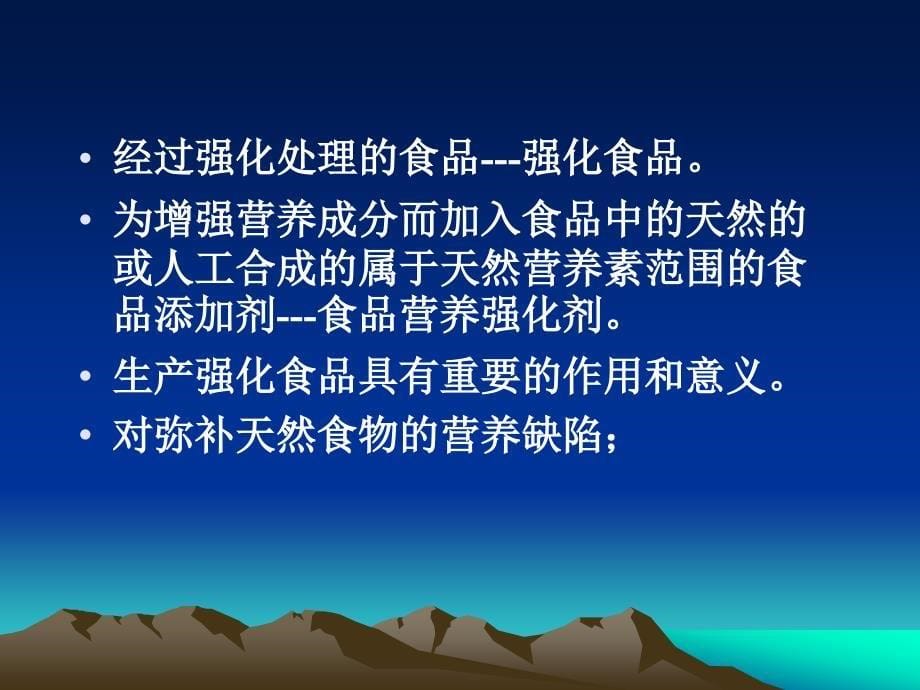 • 经过强化处理的食品---强化食品。

• 为增强营养成分而加入食品中的天然的或人工合成的属于天然营养素范围的食品添加剂---食品营养强化剂。

• 生产强化食品具有重要的作用和意义。

• 对弥补天然食物的营养缺陷；